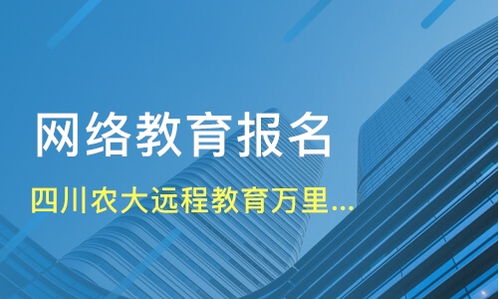 网络教育报名

四川农大远程教育万里...